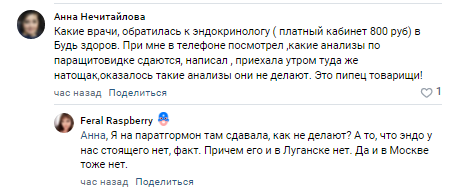 Анна Нечитайлова
Какие врачи, обратилась к эндокринологу ( платный кабинет 800 руб) в Будь здоров. При мне в телефоне посмотрел ,какие анализы по паращитовидке сдаются, написал , приехала утром туда же натощак,оказалось такие анализы они не делают. Это пипец товарищи!
час назад Поделиться
1

Feral Raspberry
Анна, Я на паратгормон там сдавала, как не делают? А то, что эндо у нас стоящего нет, факт. Причем его и в Луганске нет. Да и в Москве тоже нет.
час назад Поделиться